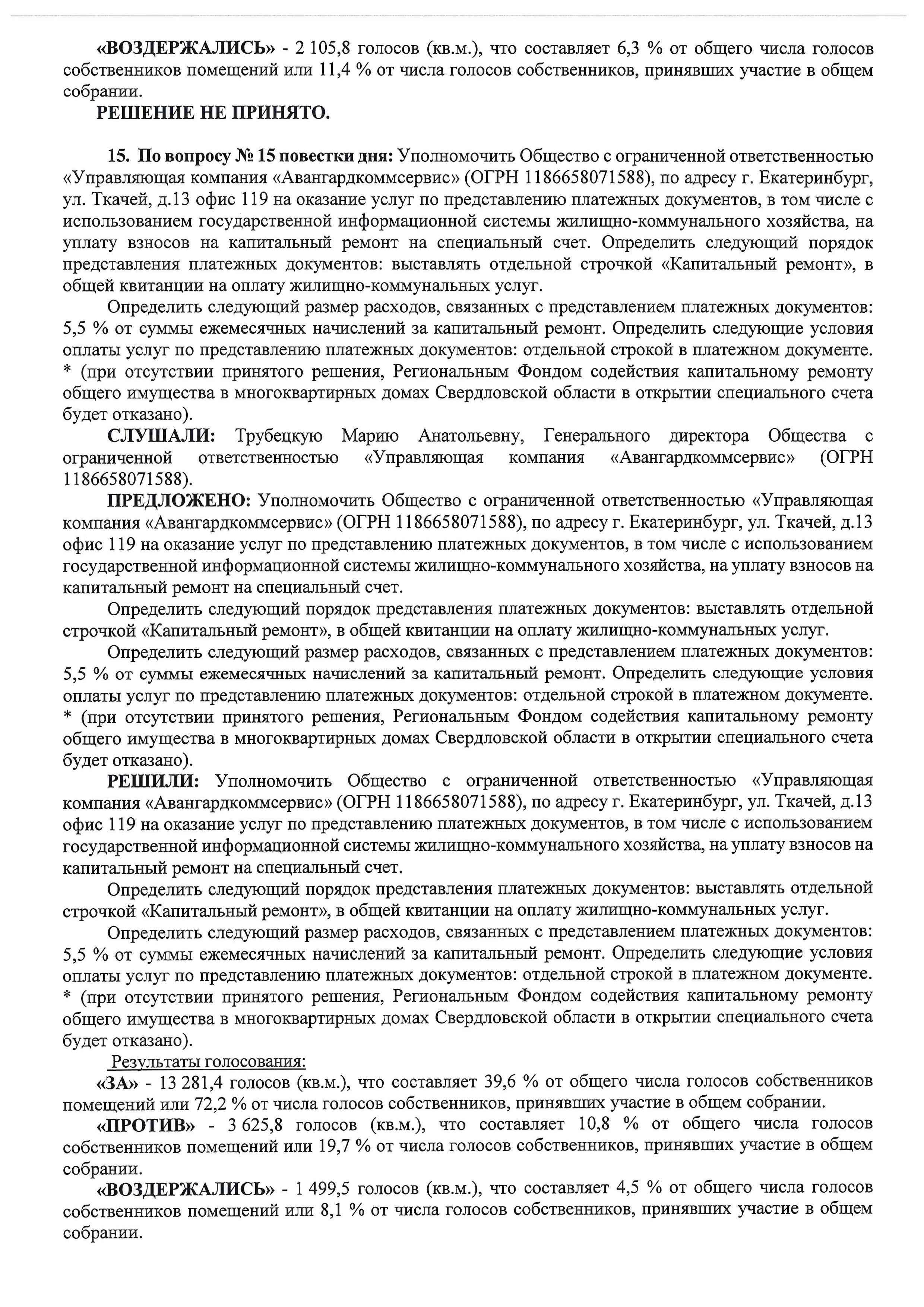 «ВОЗДЕРЖАЛИСЬ» - 2 105,8 голосов (кв.м.), что составляет 6,3 % от общего числа голосов собственников помещений или 11,4 % от числа голосов собственников, принявших участие в общем собрании.

РЕШЕНИЕ НЕ ПРИНЯТО.

15. По вопросу № 15 повестки дня: Уполномочить Общество с ограниченной ответственностью «Управляющая компания «Авангардкоммсервис» (ОГРН 1186658071588), по адресу г. Екатеринбург, ул. Ткачей, д.13 офис 119 на оказание услуг по представлению платежных документов, в том числе с использованием государственной информационной системы жилищно-коммунального хозяйства, на уплату взносов на капитальный ремонт на специальный счет. Определить следующий порядок представления платежных документов: выставлять отдельной строчкой «Капитальный ремонт», в общей квитанции на оплату жилищно-коммунальных услуг.

Определить следующий размер расходов, связанных с представлением платежных документов: 5,5 % от суммы ежемесячных начислений за капитальный ремонт. Определить следующие условия оплаты услуг по представлению платежных документов: отдельной строкой в платежном документе. * (при отсутствии принятого решения, Региональным Фондом содействия капитальному ремонту общего имущества в многоквартирных домах Свердловской области в открытии специального счета будет отказано).

СЛУШАЛИ: Трубецкую Марию Анатольевну, Генерального директора Общества с ограниченной ответственностью «Управляющая компания «Авангардкоммсервис» (ОГРН 1186658071588).

ПРЕДЛОЖЕНО: Уполномочить Общество с ограниченной ответственностью «Управляющая компания «Авангардкоммсервис» (ОГРН 1186658071588), по адресу г. Екатеринбург, ул. Ткачей, д.13 офис 119 на оказание услуг по представлению платежных документов, в том числе с использованием государственной информационной системы жилищно-коммунального хозяйства, на уплату взносов на капитальный ремонт на специальный счет.

Определить следующий порядок представления платежных документов: выставлять отдельной строчкой «Капитальный ремонт», в общей квитанции на оплату жилищно-коммунальных услуг.

Определить следующий размер расходов, связанных с представлением платежных документов: 5,5 % от суммы ежемесячных начислений за капитальный ремонт. Определить следующие условия оплаты услуг по представлению платежных документов: отдельной строкой в платежном документе. * (при отсутствии принятого решения, Региональным Фондом содействия капитальному ремонту общего имущества в многоквартирных домах Свердловской области в открытии специального счета будет отказано).

РЕШИЛИ: Уполномочить Общество с ограниченной ответственностью «Управляющая компания «Авангардкоммсервис» (ОГРН 1186658071588), по адресу г. Екатеринбург, ул. Ткачей, д.13 офис 119 на оказание услуг по представлению платежных документов, в том числе с использованием государственной информационной системы жилищно-коммунального хозяйства, на уплату взносов на капитальный ремонт на специальный счет.

Определить следующий порядок представления платежных документов: выставлять отдельной строчкой «Капитальный ремонт», в общей квитанции на оплату жилищно-коммунальных услуг.

Определить следующий размер расходов, связанных с представлением платежных документов: 5,5 % от суммы ежемесячных начислений за капитальный ремонт. Определить следующие условия оплаты услуг по представлению платежных документов: отдельной строкой в платежном документе. * (при отсутствии принятого решения, Региональным Фондом содействия капитальному ремонту общего имущества в многоквартирных домах Свердловской области в открытии специального счета будет отказано).

Результаты голосования:

«ЗА» - 13 281,4 голосов (кв.м.), что составляет 39,6 % от общего числа голосов собственников помещений или 72,2 % от числа голосов собственников, принявших участие в общем собрании.

«ПРОТИВ» - 3 625,8 голосов (кв.м.), что составляет 10,8 % от общего числа голосов собственников помещений или 19,7 % от числа голосов собственников, принявших участие в общем собрании.

«ВОЗДЕРЖАЛИСЬ» - 1 499,5 голосов (кв.м.), что составляет 4,5 % от общего числа голосов собственников помещений или 8,1 % от числа голосов собственников, принявших участие в общем собрании.